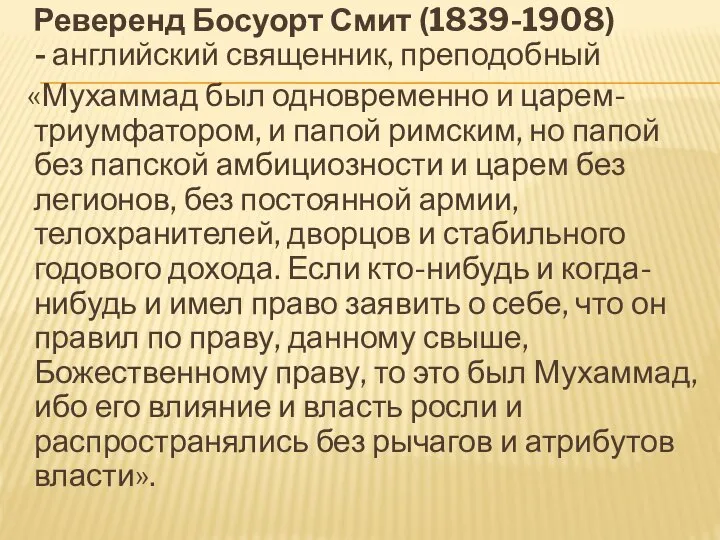 Реверенд Босуорт Смит (1839-1908) - английский священник, преподобный

«Мухаммад был одновременно и царем-триумфатором, и папой римским, но папой без папской амбициозности и царем без легионов, без постоянной армии, телохранителей, дворцов и стабильного годового дохода. Если кто-нибудь и когда-нибудь и имел право заявить о себе, что он правил по праву, данному свыше, Божественному праву, то это был Мухаммад, ибо его влияние и власть росли и распространялись без рычагов и атрибутов власти».